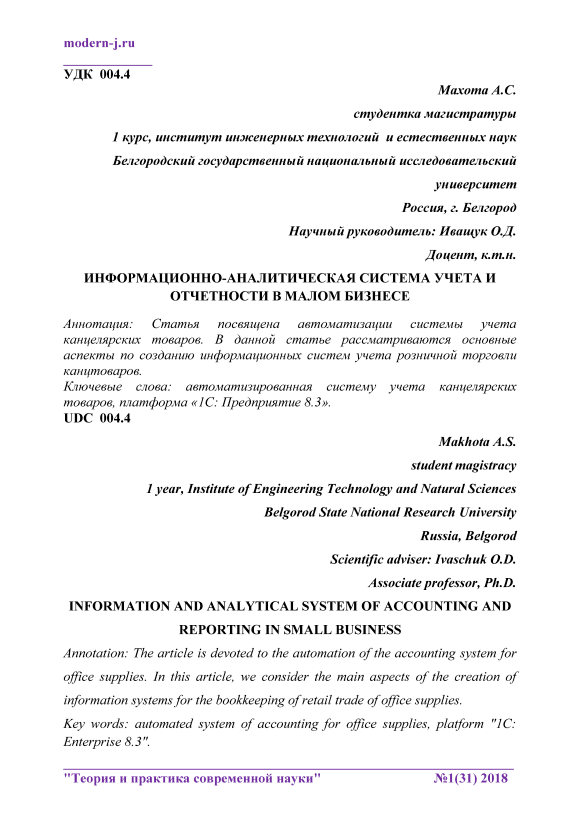 modern-j.ru

УДК 004.4

Махота А.С.

студентка магистратуры

1 курс, институт инженерных технологий и естественных наук

Белгородский государственный национальный исследовательский университет

Россия, г. Белгород

Научный руководитель: Иващук О.Д.

Доцент, к.т.н.

ИНФОРМАЦИОННО-АНАЛИТИЧЕСКАЯ СИСТЕМА УЧЕТА И ОТЧЕТНОСТИ В МАЛОМ БИЗНЕСЕ

Аннотация: Статья посвящена автоматизации системы учета канцелярских товаров. В данной статье рассматриваются основные аспекты по созданию информационных систем учета розничной торговли канцтоваров.

Ключевые слова: автоматизированная систему учета канцелярских товаров, платформа «1С: Предприятие 8.3».

UDC 004.4

Makhota A.S.

student magistracy

1 year, Institute of Engineering Technology and Natural Sciences

Belgorod State National Research University

Russia, Belgorod

Scientific adviser: Ivaschuk O.D.

Associate professor, Ph.D.

INFORMATION AND ANALYTICAL SYSTEM OF ACCOUNTING AND REPORTING IN SMALL BUSINESS

Annotation: The article is devoted to the automation of the accounting system for office supplies. In this article, we consider the main aspects of the creation of information systems for the bookkeeping of retail trade of office supplies.

Key words: automated system of accounting for office supplies, platform "1C: Enterprise 8.3".

"Теория и практика современной науки" №1(31) 2018